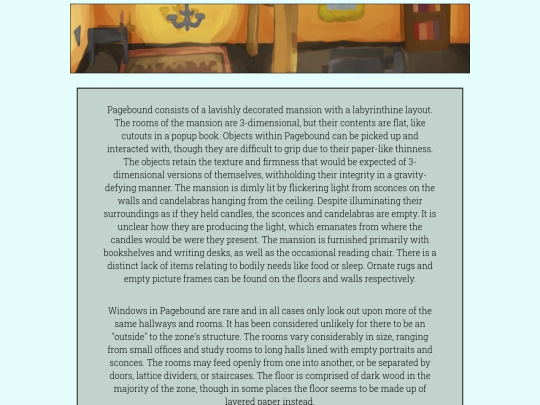 Pagebound consists of a lavishly decorated mansion with a labyrinthine layout. The rooms of the mansion are 3-dimensional, but their contents are flat, like cutouts in a popup book. Objects within Pagebound can be picked up and interacted with, though they are difficult to grip due to their paper-like thinness. The objects retain the texture and firmness that would be expected of 3-dimensional versions of themselves, withholding their integrity in a gravity-defying manner. The mansion is dimly lit by flickering light from sconces on the walls and candelabras hanging from the ceiling. Despite illuminating their surroundings as if they held candles, the sconces and candelabras are empty. It is unclear how they are producing the light, which emanates from where the candles would be were they present. The mansion is furnished primarily with bookshelves and writing desks, as well as the occasional reading chair. There is a distinct lack of items relating to bodily needs like food or sleep. Ornate rugs and empty picture frames can be found on the floors and walls respectively.

Windows in Pagebound are rare and in all cases only look out upon more of the same hallways and rooms. It has been considered unlikely for there to be an "outside" to the zone's structure. The rooms vary considerably in size, ranging from small offices and study rooms to long halls lined with empty portraits and sconces. The rooms may feed openly from one into another, or be separated by doors, lattice dividers, or staircases. The floor is comprised of dark wood in the majority of the zone, though in some places the floor seems to be made up of layered paper instead.